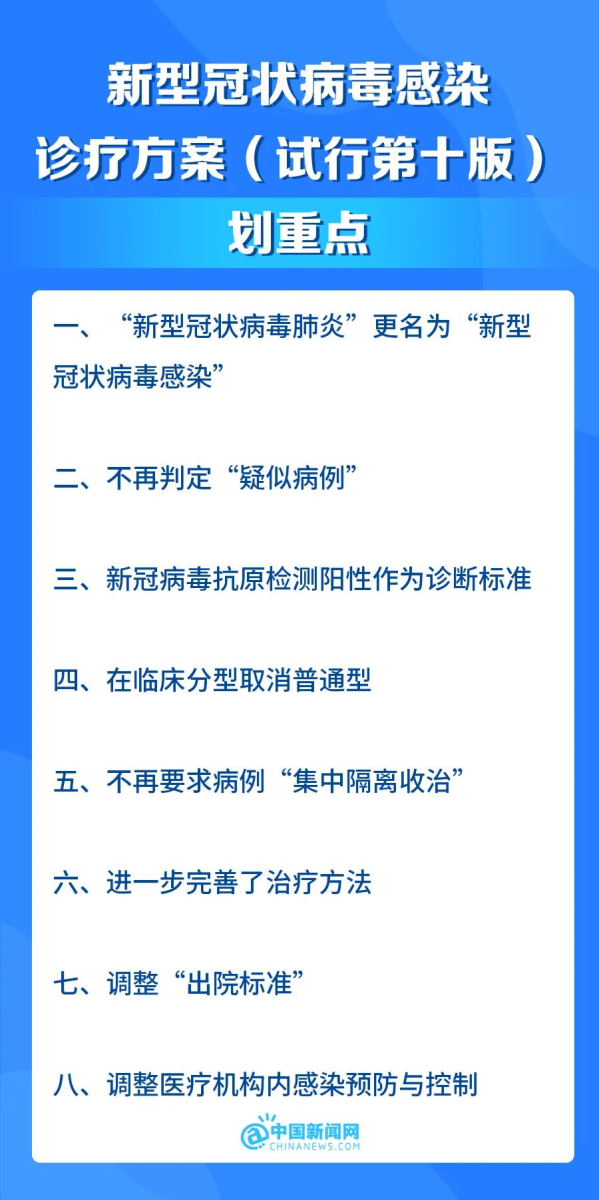 新型冠状病毒感染
诊疗方案（试行第十版）
划重点

一、“新型冠状病毒肺炎”更名为“新型冠状病毒感染”

二、不再判定“疑似病例”

三、新冠病毒抗原检测阳性作为诊断标准

四、在临床分型取消普通型

五、不再要求病例“集中隔离收治”

六、进一步完善了治疗方法

七、调整“出院标准”

八、调整医疗机构内感染预防与控制

中国新闻网
CHINANEWS.COM